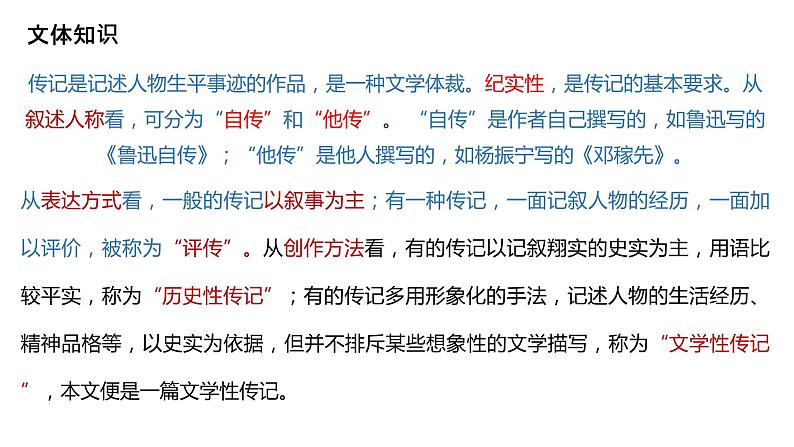 文体知识

传记是记述人物生平事迹的作品，是一种文学体裁。纪实性，是传记的基本要求。从叙述人称看，可分为“自传”和“他传”。“自传”是作者自己撰写的，如鲁迅写的《鲁迅自传》；“他传”是他人撰写的，如杨振宁写的《邓稼先》。

从表达方式看，一般的传记以叙事为主；有一种传记，一面记叙人物的经历，一面加以评价，被称为“评传”。从创作方法看，有的传记以记叙翔实的史实为主，用语比较平实，称为“历史性传记”；有的传记多用形象化的手法，记述人物的生活经历、精神品格等，以史实为依据，但并不排斥某些想象性的文学描写，称为“文学性传记”，本文便是一篇文学性传记。